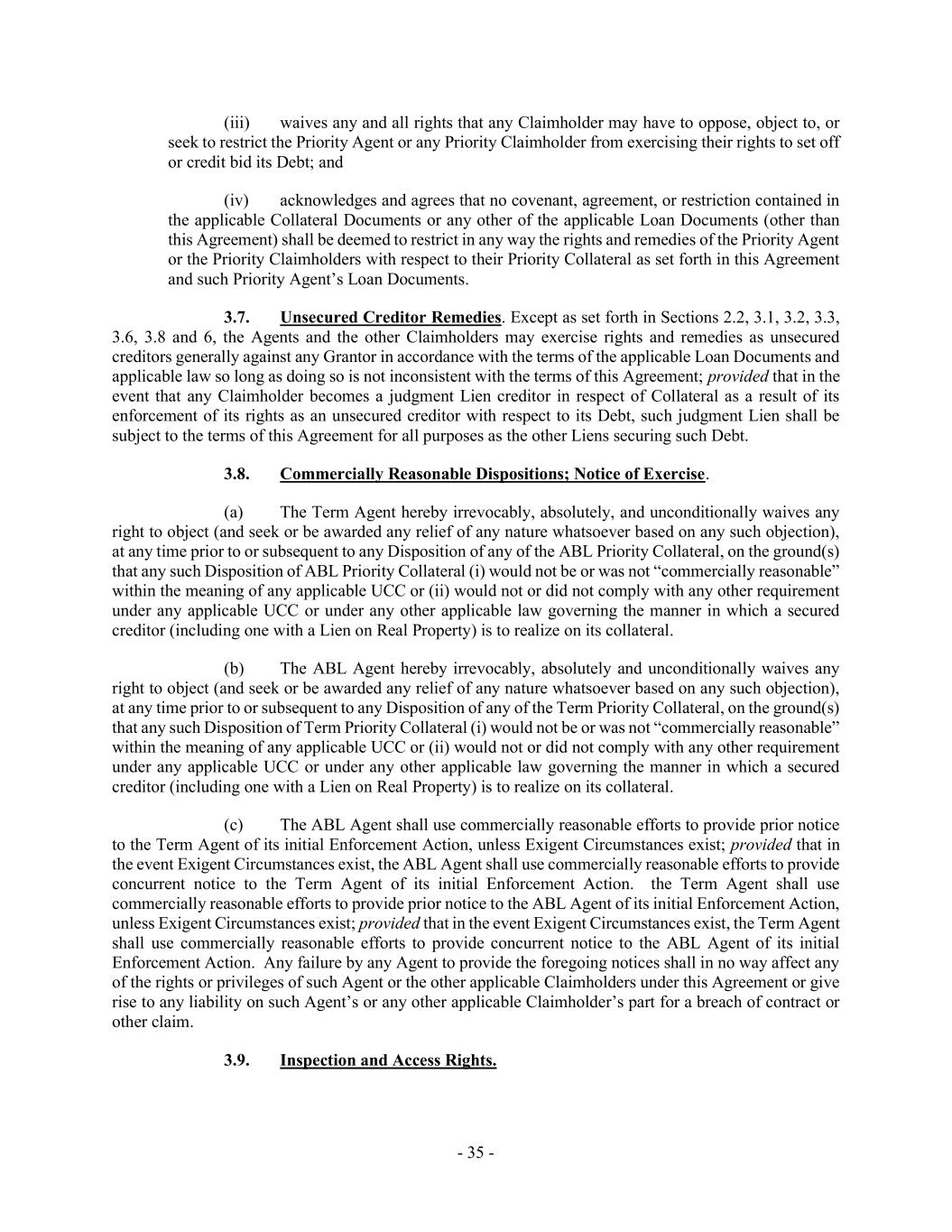 (iii) waives any and all rights that any Claimholder may have to oppose, object to, or seek to restrict the Priority Agent or any Priority Claimholder from exercising their rights to set off or credit bid its Debt; and

(iv) acknowledges and agrees that no covenant, agreement, or restriction contained in the applicable Collateral Documents or any other of the applicable Loan Documents (other than this Agreement) shall be deemed to restrict in any way the rights and remedies of the Priority Agent or the Priority Claimholders with respect to their Priority Collateral as set forth in this Agreement and such Priority Agent's Loan Documents.

3.7. Unsecured Creditor Remedies. Except as set forth in Sections 2.2, 3.1, 3.2, 3.3, 3.6, 3.8 and 6, the Agents and the other Claimholders may exercise rights and remedies as unsecured creditors generally against any Grantor in accordance with the terms of the applicable Loan Documents and applicable law so long as doing so is not inconsistent with the terms of this Agreement; provided that in the event that any Claimholder becomes a judgment Lien creditor in respect of Collateral as a result of its enforcement of its rights as an unsecured creditor with respect to its Debt, such judgment Lien shall be subject to the terms of this Agreement for all purposes as the other Liens securing such Debt.

3.8. Commercially Reasonable Dispositions; Notice of Exercise.

(a) The Term Agent hereby irrevocably, absolutely, and unconditionally waives any right to object (and seek or be awarded any relief of any nature whatsoever based on any such objection), at any time prior to or subsequent to any Disposition of any of the ABL Priority Collateral, on the ground(s) that any such Disposition of ABL Priority Collateral (i) would not be or was not "commercially reasonable" within the meaning of any applicable UCC or (ii) would not or did not comply with any other requirement under any applicable UCC or under any other applicable law governing the manner in which a secured creditor (including one with a Lien on Real Property) is to realize on its collateral.

(b) The ABL Agent hereby irrevocably, absolutely and unconditionally waives any right to object (and seek or be awarded any relief of any nature whatsoever based on any such objection), at any time prior to or subsequent to any Disposition of any of the Term Priority Collateral, on the ground(s) that any such Disposition of Term Priority Collateral (i) would not be or was not "commercially reasonable" within the meaning of any applicable UCC or (ii) would not or did not comply with any other requirement under any applicable UCC or under any other applicable law governing the manner in which a secured creditor (including one with a Lien on Real Property) is to realize on its collateral.

(c) The ABL Agent shall use commercially reasonable efforts to provide prior notice to the Term Agent of its initial Enforcement Action, unless Exigent Circumstances exist; provided that in the event Exigent Circumstances exist, the ABL Agent shall use commercially reasonable efforts to provide concurrent notice to the Term Agent of its initial Enforcement Action. the Term Agent shall use commercially reasonable efforts to provide prior notice to the ABL Agent of its initial Enforcement Action, unless Exigent Circumstances exist; provided that in the event Exigent Circumstances exist, the Term Agent shall use commercially reasonable efforts to provide concurrent notice to the ABL Agent of its initial Enforcement Action. Any failure by any Agent to provide the foregoing notices shall in no way affect any of the rights or privileges of such Agent or the other applicable Claimholders under this Agreement or give rise to any liability on such Agent's or any other applicable Claimholder's part for a breach of contract or other claim.

3.9. Inspection and Access Rights.

- 35 -